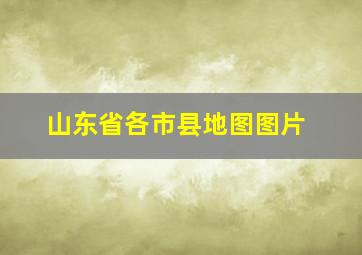 山东省各市县地图图片